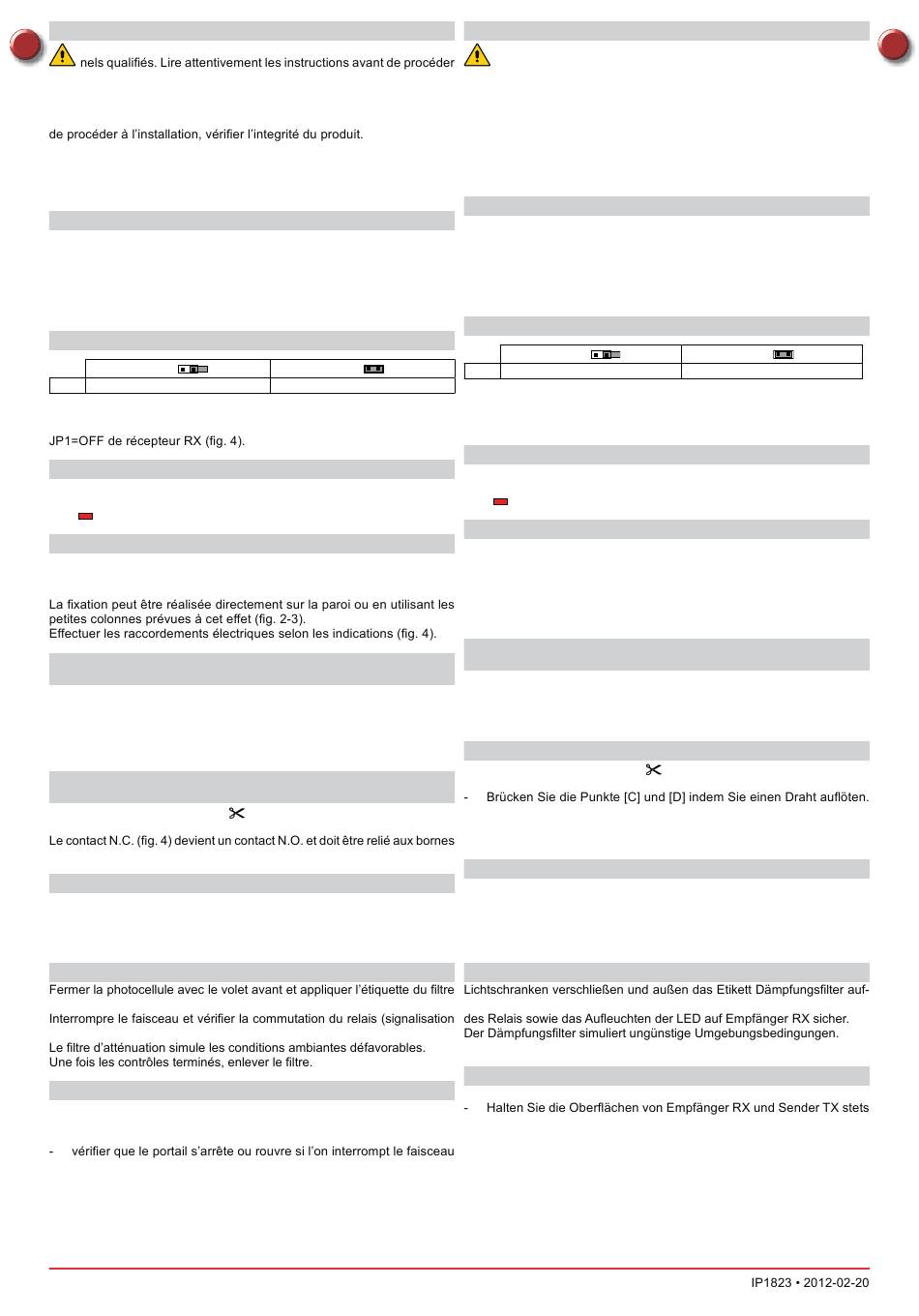 nels qualifiés. Lire attentivement les instructions avant de procéder

de procéder à l'installation, vérifier l'integrité du produit.

JP1=OFF de récepteur RX (fig. 4).

La fixation peut être réalisée directement sur la paroi ou en utilisant les petites colonnes prévues à cet effet (fig. 2-3).
Effectuer les raccordements électriques selon les indications (fig. 4).

Le contact N.C. (fig. 4) devient un contact N.O. et doit être relié aux bornes

Fermer la photocellule avec le volet avant et appliquer l'étiquette du filtre

Interrompre le faisceau et vérifier la commutation du relais (signalisation

Le filtre d'atténuation simule les conditions ambiantes défavorables.
Une fois les contrôles terminés, enlever le filtre.

- vérifier que le portail s'arrête ou rouvre si l'on interrompt le faisceau

- Brücken Sie die Punkte [C] und [D] indem Sie einen Draht auflöten.

Lichtschranken verschließen und außen das Etikett Dämpfungsfilter auf-

des Relais sowie das Aufleuchten der LED auf Empfänger RX sicher.
Der Dämpfungsfilter simuliert ungünstige Umgebungsbedingungen.

- Halten Sie die Oberflächen von Empfänger RX und Sender TX stets

IP1823 • 2012-02-20